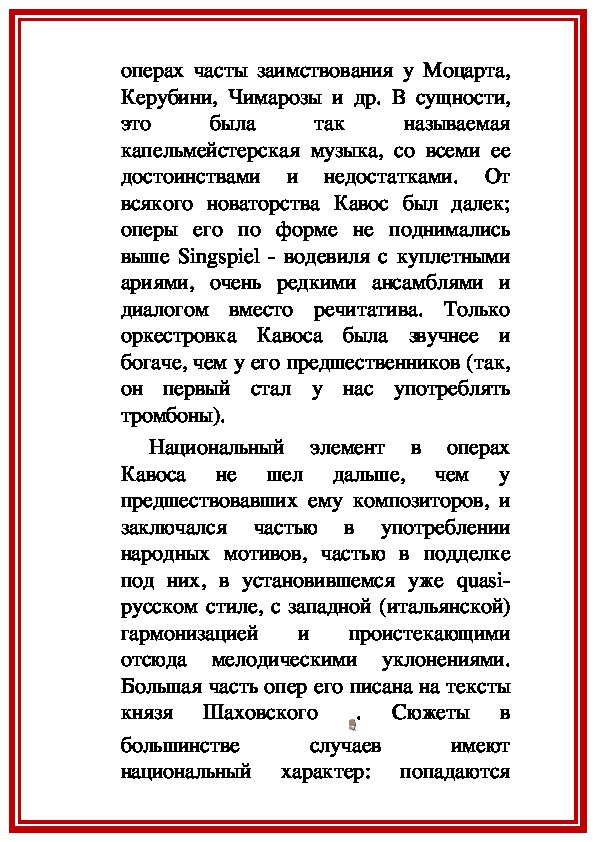 операх часты заимствования у Моцарта, Керубини, Чимарозы и др. В сущности, это была так называемая капельмейстерская музыка, со всеми ее достоинствами и недостатками. От всякого новаторства Кавос был далек; оперы его по форме не поднимались выше Singspiel - водевиля с куплетными ариями, очень редкими ансамблями и диалогом вместо речитатива. Только оркестровка Кавоса была звучнее и богаче, чем у его предшественников (так, он первый стал у нас употреблять тромбоны).

Национальный элемент в операх Кавоса не шел дальше, чем у предшествовавших ему композиторов, и заключался частью в употреблении народных мотивов, частью в подделке под них, в установившемся уже quasi-русском стиле, с западной (итальянской) гармонизацией и проистекающими отсюда мелодическими уклонениями. Большая часть опер его писана на тексты князя Шаховского . Сюжеты в большинстве случаев имеют национальный характер: попадаются